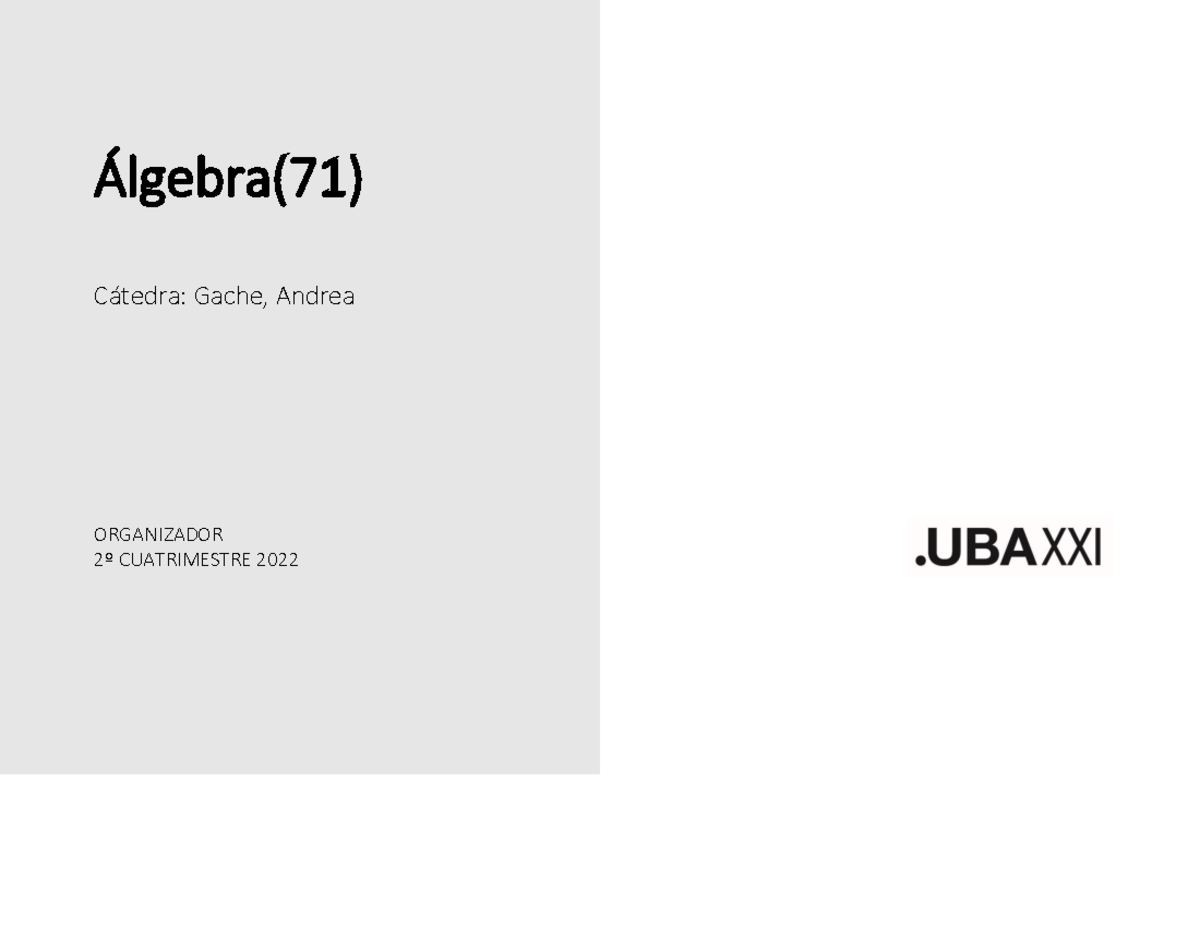 Álgebra(71)

Cátedra: Gache, Andrea

ORGANIZADOR
2º CUATRIMESTRE 2022

.UBAXXI